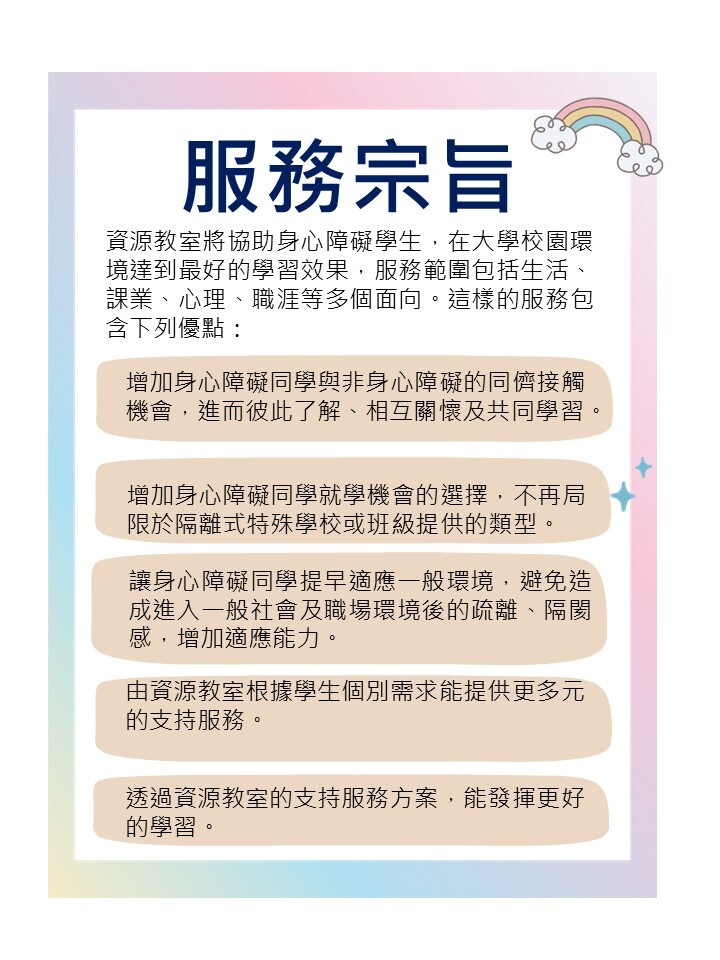 服務宗旨

資源教室將協助身心障礙學生，在大學校園環境達到最好的學習效果，服務範圍包括生活、課業、心理、職涯等多個面向。這樣的服務包含下列優點：

增加身心障礙同學與非身心障礙的同儕接觸機會，進而彼此了解、相互關懷及共同學習。

增加身心障礙同學就學機會的選擇，不再局限於隔離式特殊學校或班級提供的類型。

讓身心障礙同學提早適應一般環境，避免造成進入一般社會及職場環境後的疏離、隔閡感，增加適應能力。

由資源教室根據學生個別需求能提供更多元的支持服務。

透過資源教室的支持服務方案，能發揮更好的學習。